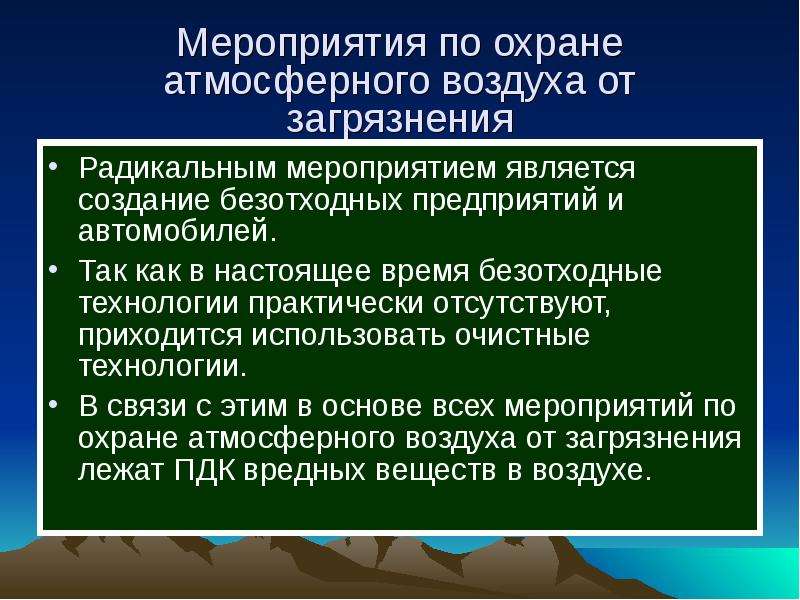 Мероприятия по охране атмосферного воздуха от загрязнения

• Радикальным мероприятием является создание безотходных предприятий и автомобилей.

• Так как в настоящее время безотходные технологии практически отсутствуют, приходится использовать очистные технологии.

• В связи с этим в основе всех мероприятий по охране атмосферного воздуха от загрязнения лежат ПДК вредных веществ в воздухе.